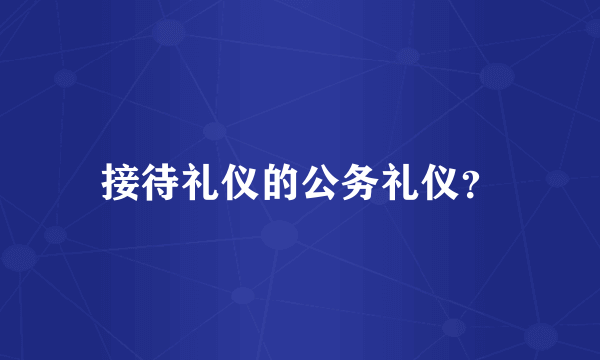 接待礼仪的公务礼仪?